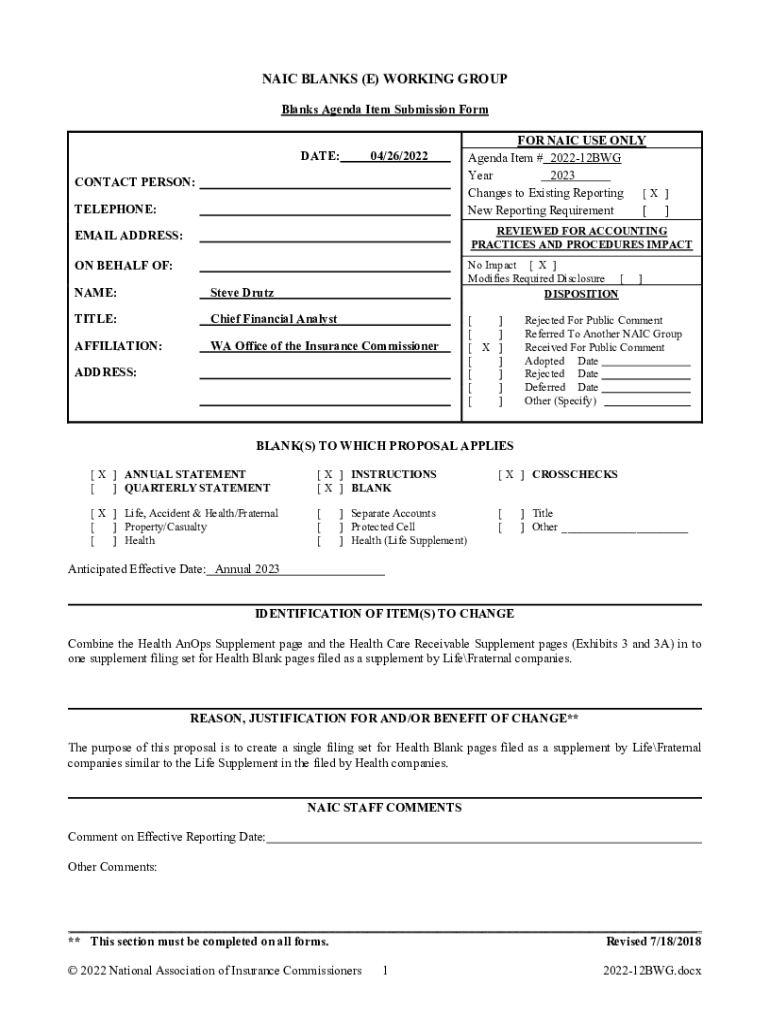 NAIC BLANKS (E) WORKING GROUP

Blanks Agenda Item Submission Form

DATE: 04/26/2022

CONTACT PERSON:

TELEPHONE:

EMAIL ADDRESS:

ON BEHALF OF:

NAME: Steve Drutz

TITLE: Chief Financial Analyst

AFFILIATION: WA Office of the Insurance Commissioner

ADDRESS:

FOR NAIC USE ONLY

Agenda Item # 2022-12BWG
Year 2023
Changes to Existing Reporting [ X ]
New Reporting Requirement [ ]

REVIEWED FOR ACCOUNTING PRACTICES AND PROCEDURES IMPACT

No Impact [ X ]
Modifies Required Disclosure [ ]

DISPOSITION

[ ] Rejected For Public Comment
[ ] Referred To Another NAIC Group
[ X ] Received For Public Comment
[ ] Adopted Date
[ ] Rejected Date
[ ] Deferred Date
[ ] Other (Specify)

BLANK(S) TO WHICH PROPOSAL APPLIES

[ X ] ANNUAL STATEMENT
[ ] QUARTERLY STATEMENT
[ X ] INSTRUCTIONS
[ X ] BLANK
[ X ] CROSSCHECKS

[ X ] Life, Accident & Health/Fraternal
[ ] Property/Casualty
[ ] Health
[ ] Separate Accounts
[ ] Protected Cell
[ ] Health (Life Supplement)
[ ] Title
[ ] Other

Anticipated Effective Date: Annual 2023

IDENTIFICATION OF ITEM(S) TO CHANGE

Combine the Health AnOps Supplement page and the Health Care Receivable Supplement pages (Exhibits 3 and 3A) in to one supplement filing set for Health Blank pages filed as a supplement by Life\Fraternal companies.

REASON, JUSTIFICATION FOR AND/OR BENEFIT OF CHANGE**

The purpose of this proposal is to create a single filing set for Health Blank pages filed as a supplement by Life\Fraternal companies similar to the Life Supplement in the filed by Health companies.

NAIC STAFF COMMENTS

Comment on Effective Reporting Date:

Other Comments:

** This section must be completed on all forms.

Revised 7/18/2018

© 2022 National Association of Insurance Commissioners 1

2022-12BWG.docx